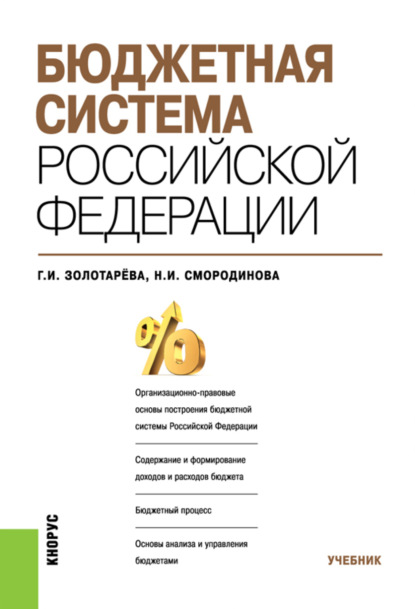 БЮДЖЕТНАЯ СИСТЕМА РОССИЙСКОЙ ФЕДЕРАЦИИ

Г.И. ЗОЛОТАРЁВА, Н.И. СМОРОДИНОВА

%

Организационно-правовые основы построения бюджетной системы Российской Федерации

Содержание и формирование доходов и расходов бюджета

Бюджетный процесс

Основы анализа и управления бюджетами

КНОРУС

УЧЕБНИК